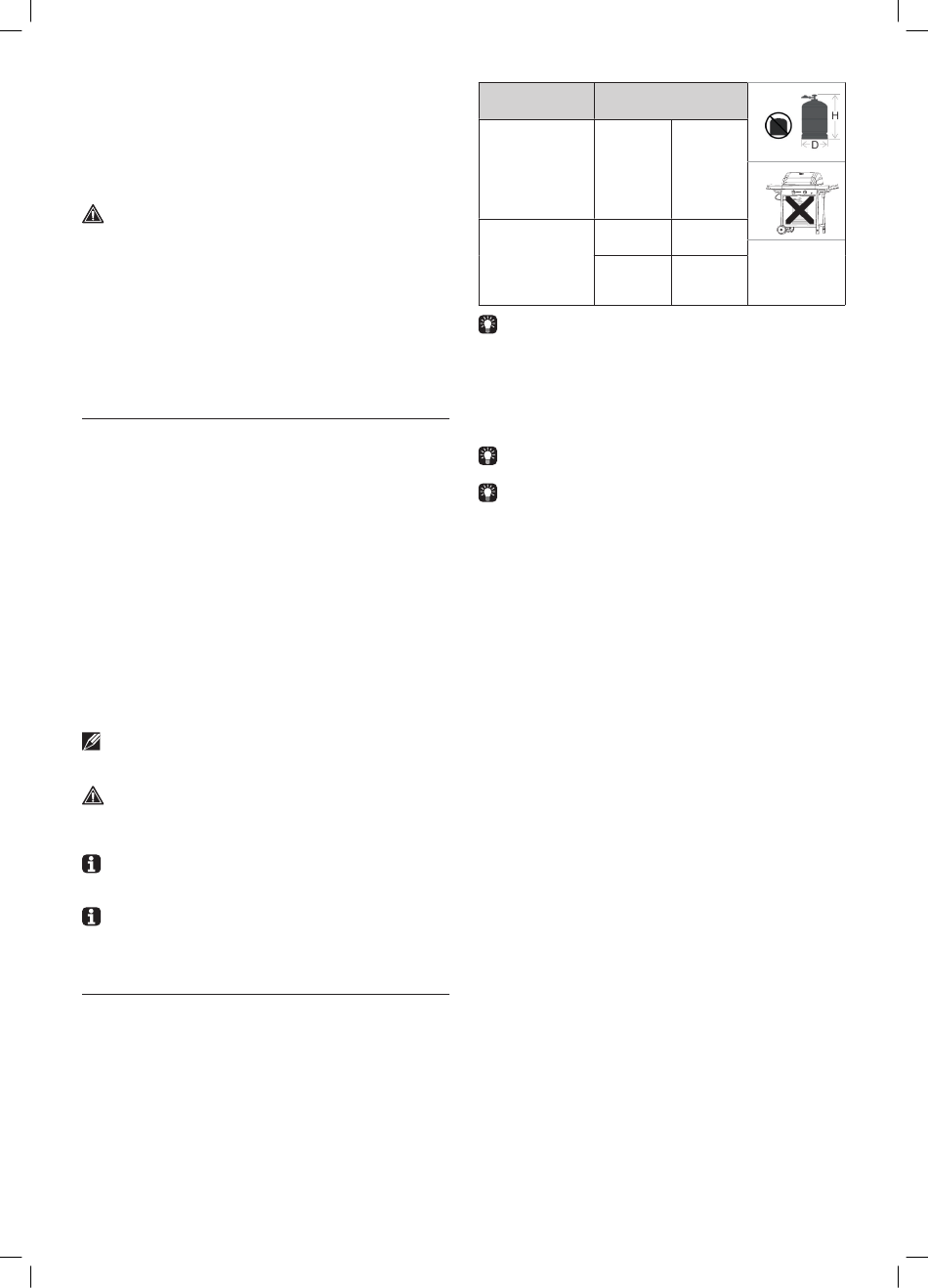 H

D